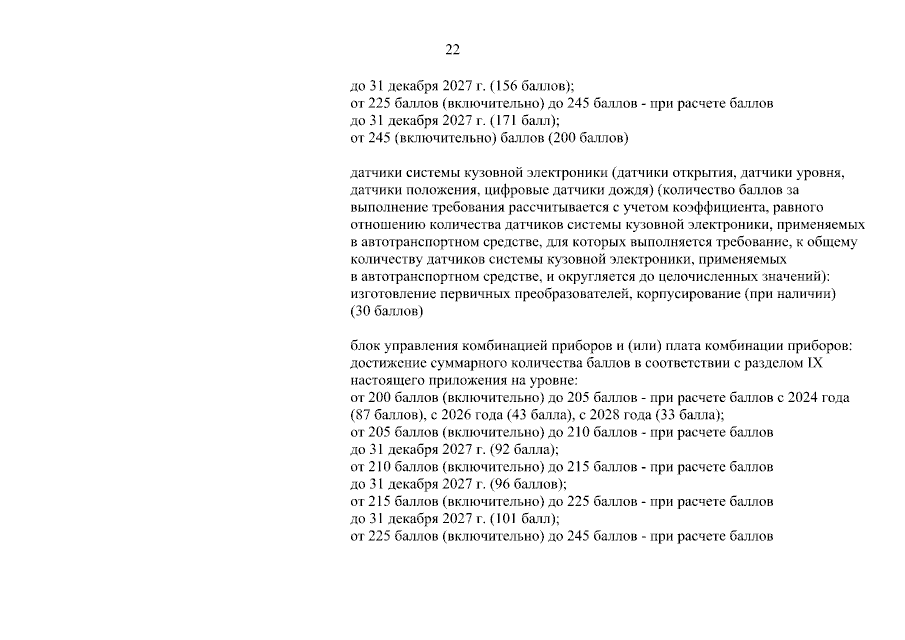 22

до 31 декабря 2027 г. (156 баллов);
от 225 баллов (включительно) до 245 баллов - при расчете баллов до 31 декабря 2027 г. (171 балл);
от 245 (включительно) баллов (200 баллов)

датчики системы кузовной электроники (датчики открытия, датчики уровня, датчики положения, цифровые датчики дождя) (количество баллов за выполнение требования рассчитывается с учетом коэффициента, равного отношению количества датчиков системы кузовной электроники, применяемых в автотранспортном средстве, для которых выполняется требование, к общему количеству датчиков системы кузовной электроники, применяемых в автотранспортном средстве, и округляется до целочисленных значений):
изготовление первичных преобразователей, корпусирование (при наличии) (30 баллов)

блок управления комбинацией приборов и (или) плата комбинации приборов:
достижение суммарного количества баллов в соответствии с разделом IX настоящего приложения на уровне:
от 200 баллов (включительно) до 205 баллов - при расчете баллов с 2024 года (87 баллов), с 2026 года (43 балла), с 2028 года (33 балла);
от 205 баллов (включительно) до 210 баллов - при расчете баллов до 31 декабря 2027 г. (92 балла);
от 210 баллов (включительно) до 215 баллов - при расчете баллов до 31 декабря 2027 г. (96 баллов);
от 215 баллов (включительно) до 225 баллов - при расчете баллов до 31 декабря 2027 г. (101 балл);
от 225 баллов (включительно) до 245 баллов - при расчете баллов